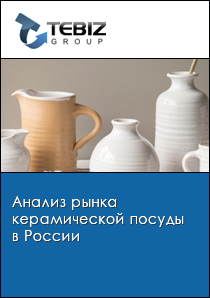 TEBIZ
GROUP

Анализ рынка керамической посуды в России